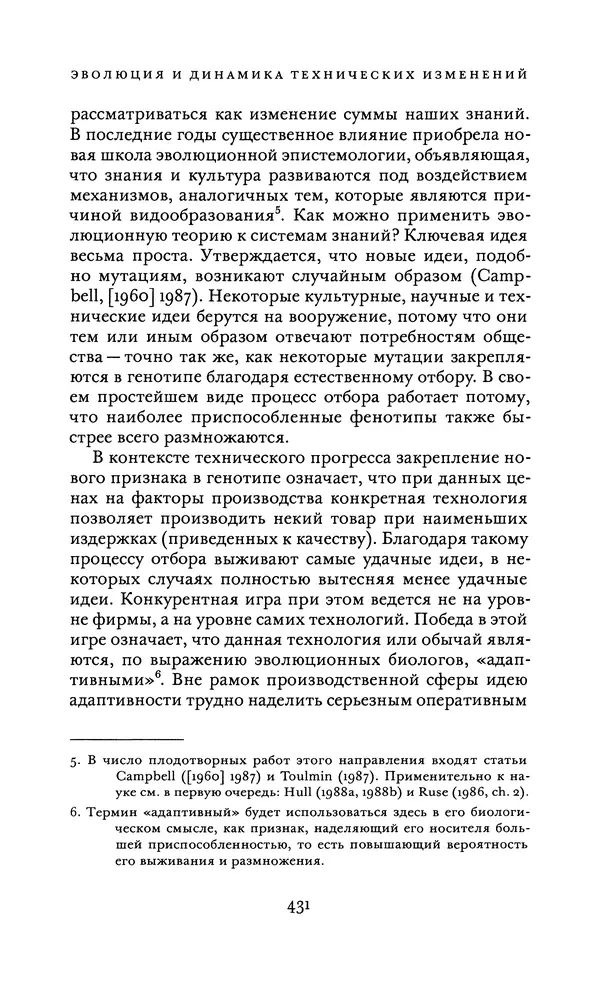 ЭВОЛЮЦИЯ И ДИНАМИКА ТЕХНИЧЕСКИХ ИЗМЕНЕНИЙ

рассматриваться как изменение суммы наших знаний. В последние годы существенное влияние приобрела новая школа эволюционной эпистемологии, объявляющая, что знания и культура развиваются под воздействием механизмов, аналогичных тем, которые являются причиной видообразования$^5$. Как можно применить эволюционную теорию к системам знаний? Ключевая идея весьма проста. Утверждается, что новые идеи, подобно мутациям, возникают случайным образом (Campbell, [1960] 1987). Некоторые культурные, научные и технические идеи берутся на вооружение, потому что они тем или иным образом отвечают потребностям общества — точно так же, как некоторые мутации закрепляются в генотипе благодаря естественному отбору. В своем простейшем виде процесс отбора работает потому, что наиболее приспособленные фенотипы также быстрее всего размножаются.

В контексте технического прогресса закрепление нового признака в генотипе означает, что при данных ценах на факторы производства конкретная технология позволяет производить некий товар при наименьших издержках (приведенных к качеству). Благодаря такому процессу отбора выживают самые удачные идеи, в некоторых случаях полностью вытесняя менее удачные идеи. Конкурентная игра при этом ведется не на уровне фирмы, а на уровне самих технологий. Победа в этой игре означает, что данная технология или обычай являются, по выражению эволюционных биологов, «адаптивными»$^6$. Вне рамок производственной сферы идею адаптивности трудно наделить серьезным оперативным

5. В число плодотворных работ этого направления входят статьи Campbell ([1960] 1987) и Toulmin (1987). Применительно к науке см. в первую очередь: Hull (1988a, 1988b) и Ruse (1986, ch. 2).

6. Термин «адаптивный» будет использоваться здесь в его биологическом смысле, как признак, наделяющий его носителя большей приспособленностью, то есть повышающий вероятность его выживания и размножения.

431